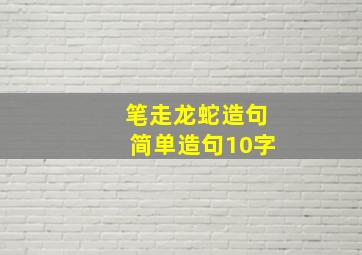 笔走龙蛇造句
简单造句10字